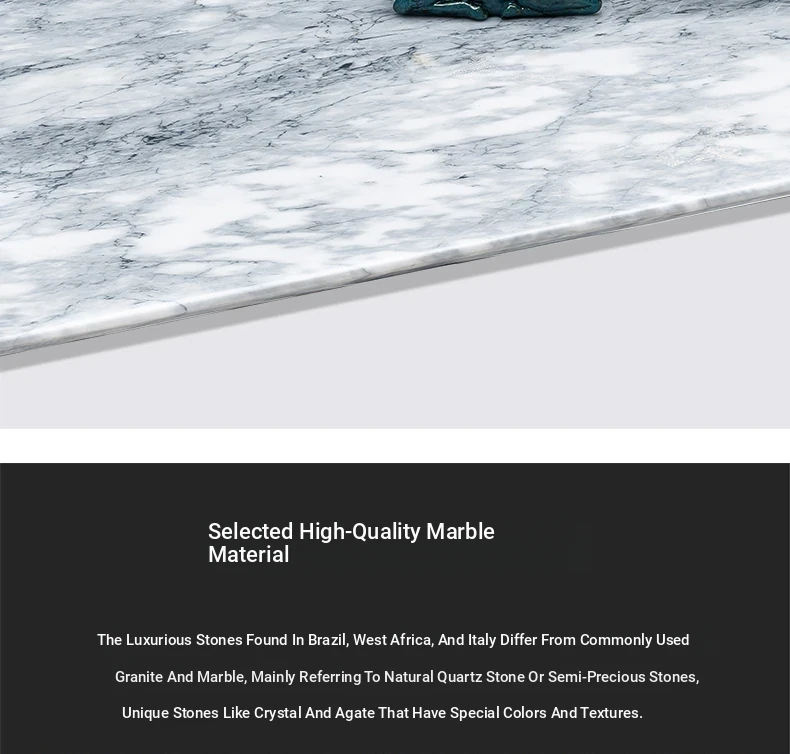 Selected High-Quality Marble Material

The Luxurious Stones Found In Brazil, West Africa, And Italy Differ From Commonly Used Granite And Marble, Mainly Referring To Natural Quartz Stone Or Semi-Precious Stones, Unique Stones Like Crystal And Agate That Have Special Colors And Textures.